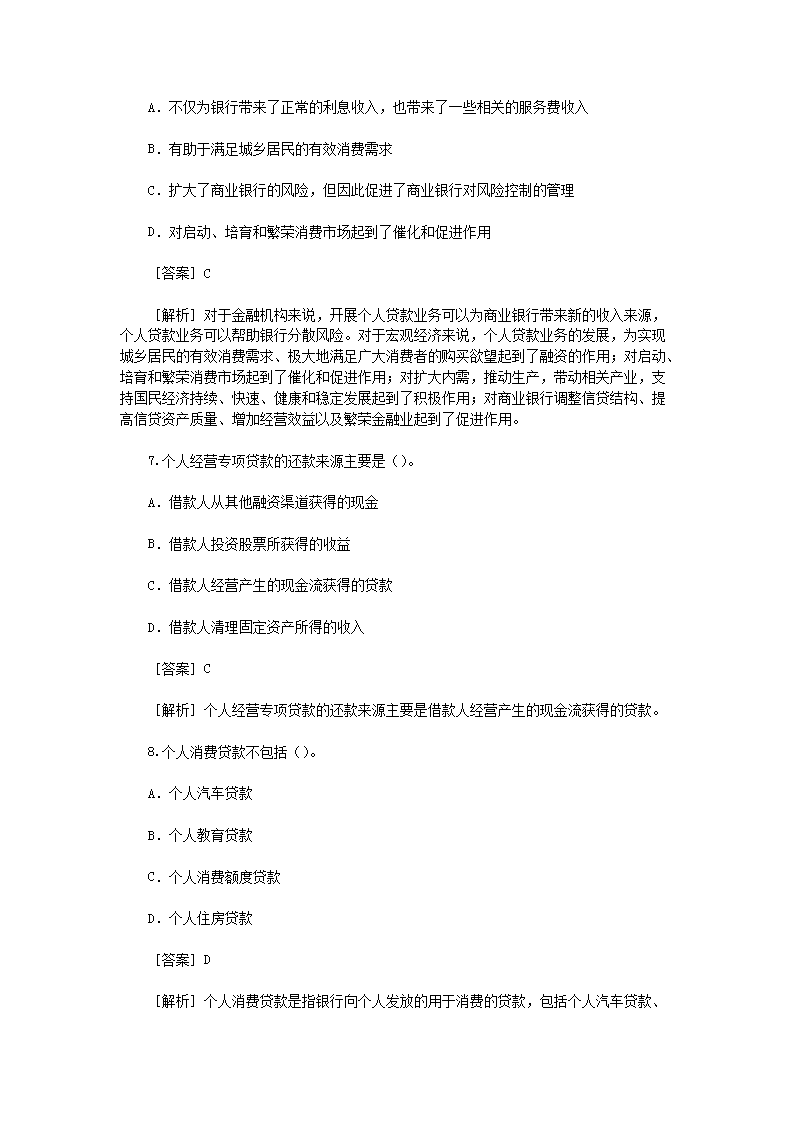 A．不仅为银行带来了正常的利息收入，也带来了一些相关的服务费收入

B．有助于满足城乡居民的有效消费需求

C．扩大了商业银行的风险，但因此促进了商业银行对风险控制的管理

D．对启动、培育和繁荣消费市场起到了催化和促进作用

［答案］C

［解析］对于金融机构来说，开展个人贷款业务可以为商业银行带来新的收入来源，个人贷款业务可以帮助银行分散风险。对于宏观经济来说，个人贷款业务的发展，为实现城乡居民的有效消费需求、极大地满足广大消费者的购买欲望起到了融资的作用；对启动、培育和繁荣消费市场起到了催化和促进作用；对扩大内需，推动生产，带动相关产业，支持国民经济持续、快速、健康和稳定发展起到了积极作用；对商业银行调整信贷结构、提高信贷资产质量、增加经营效益以及繁荣金融业起到了促进作用。

7.个人经营专项贷款的还款来源主要是（）。

A．借款人从其他融资渠道获得的现金

B．借款人投资股票所获得的收益

C．借款人经营产生的现金流获得的贷款

D．借款人清理固定资产所得的收入

［答案］C

［解析］个人经营专项贷款的还款来源主要是借款人经营产生的现金流获得的贷款。

8.个人消费贷款不包括（）。

A．个人汽车贷款

B．个人教育贷款

C．个人消费额度贷款

D．个人住房贷款

［答案］D

［解析］个人消费贷款是指银行向个人发放的用于消费的贷款，包括个人汽车贷款、